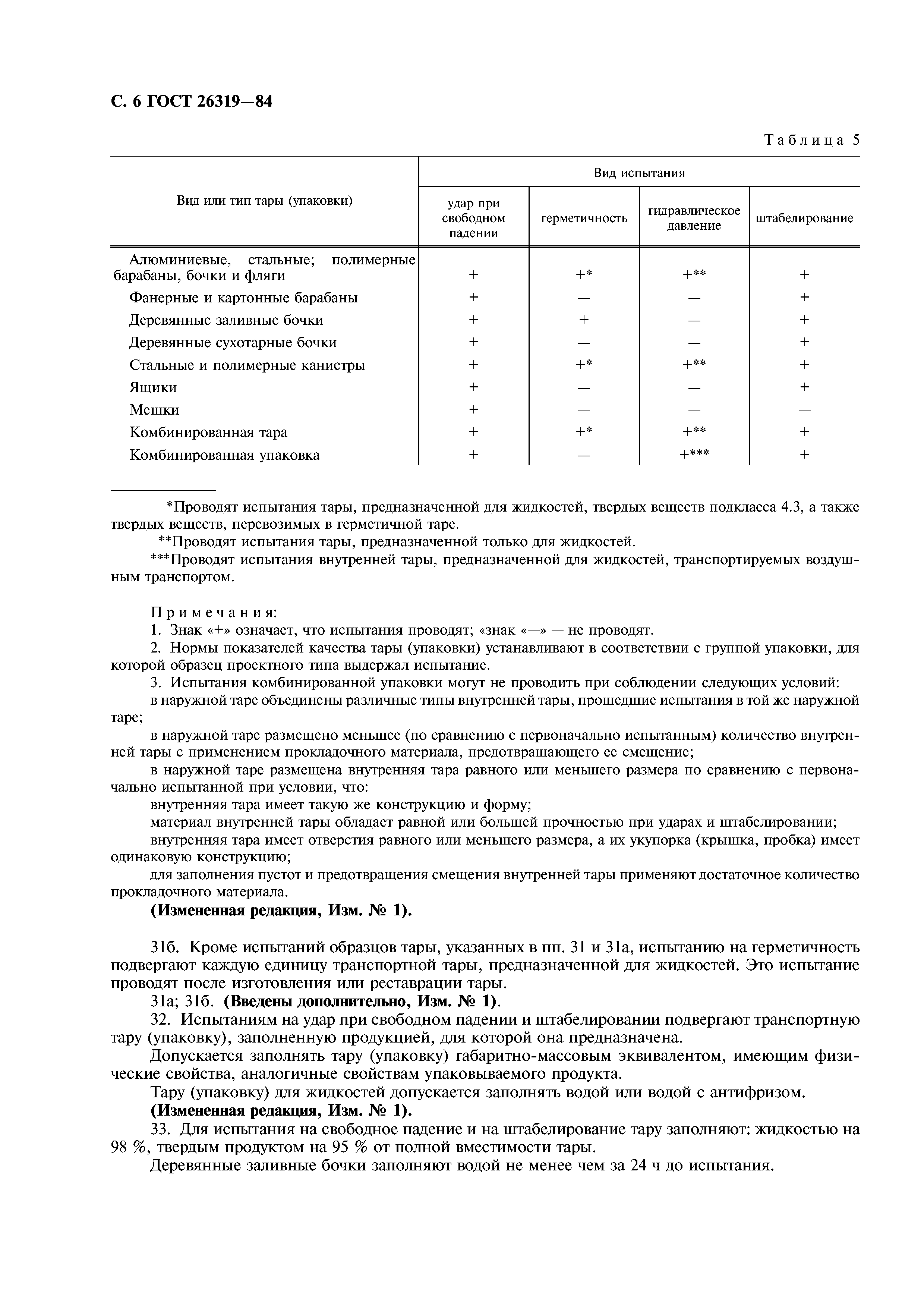 С. 6 ГОСТ 26319—84

Таблица 5

| Вид или тип тары (упаковки) | Вид испытания: удар при свободном падении | Вид испытания: герметичность | Вид испытания: гидравлическое давление | Вид испытания: штабелирование |
|---|---|---|---|---|
| Алюминиевые, стальные; полимерные барабаны, бочки и фляги | + | +* | +** | + |
| Фанерные и картонные барабаны | + | — | — | + |
| Деревянные заливные бочки | + | + | — | + |
| Деревянные сухотарные бочки | + | — | — | + |
| Стальные и полимерные канистры | + | +* | +** | + |
| Ящики | + | — | — | + |
| Мешки | + | — | — | — |
| Комбинированная тара | + | +* | +** | + |
| Комбинированная упаковка | + | — | +*** | + |

*Проводят испытания тары, предназначенной для жидкостей, твердых веществ подкласса 4.3, а также твердых веществ, перевозимых в герметичной таре.

**Проводят испытания тары, предназначенной только для жидкостей.

***Проводят испытания внутренней тары, предназначенной для жидкостей, транспортируемых воздушным транспортом.

Примечания:

1. Знак «+» означает, что испытания проводят; «знак «—» — не проводят.

2. Нормы показателей качества тары (упаковки) устанавливают в соответствии с группой упаковки, для которой образец проектного типа выдержал испытание.

3. Испытания комбинированной упаковки могут не проводить при соблюдении следующих условий:

в наружной таре объединены различные типы внутренней тары, прошедшие испытания в той же наружной таре;

в наружной таре размещено меньшее (по сравнению с первоначально испытанным) количество внутренней тары с применением прокладочного материала, предотвращающего ее смещение;

в наружной таре размещена внутренняя тара равного или меньшего размера по сравнению с первоначально испытанной при условии, что:

внутренняя тара имеет такую же конструкцию и форму;

материал внутренней тары обладает равной или большей прочностью при ударах и штабелировании;

внутренняя тара имеет отверстия равного или меньшего размера, а их укупорка (крышка, пробка) имеет одинаковую конструкцию;

для заполнения пустот и предотвращения смещения внутренней тары применяют достаточное количество прокладочного материала.

(Измененная редакция, Изм. № 1).

31б. Кроме испытаний образцов тары, указанных в пп. 31 и 31а, испытанию на герметичность подвергают каждую единицу транспортной тары, предназначенной для жидкостей. Это испытание проводят после изготовления или реставрации тары.

31а; 31б. (Введены дополнительно, Изм. № 1).

32. Испытаниям на удар при свободном падении и штабелировании подвергают транспортную тару (упаковку), заполненную продукцией, для которой она предназначена.

Допускается заполнять тару (упаковку) габаритно-массовым эквивалентом, имеющим физические свойства, аналогичные свойствам упаковываемого продукта.

Тару (упаковку) для жидкостей допускается заполнять водой или водой с антифризом.

(Измененная редакция, Изм. № 1).

33. Для испытания на свободное падение и на штабелирование тару заполняют: жидкостью на 98 %, твердым продуктом на 95 % от полной вместимости тары.

Деревянные заливные бочки заполняют водой не менее чем за 24 ч до испытания.